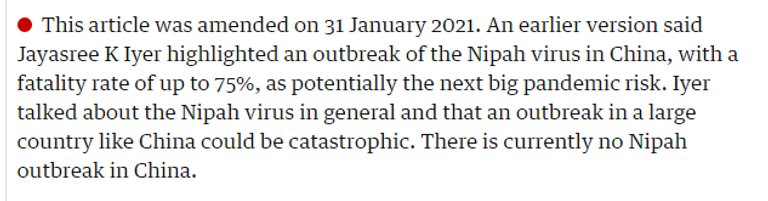 ● This article was amended on 31 January 2021. An earlier version said Jayasree K Iyer highlighted an outbreak of the Nipah virus in China, with a fatality rate of up to 75%, as potentially the next big pandemic risk. Iyer talked about the Nipah virus in general and that an outbreak in a large country like China could be catastrophic. There is currently no Nipah outbreak in China.